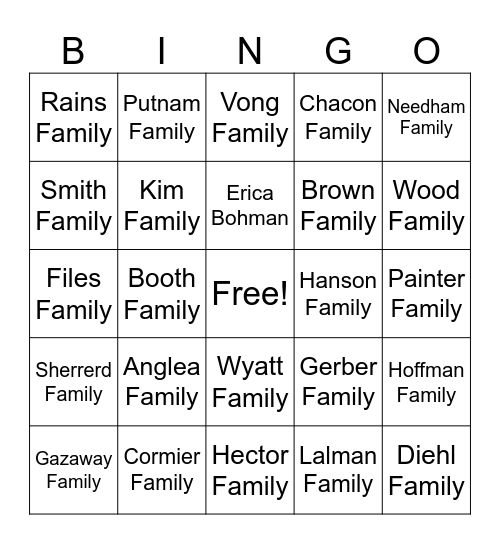 | B | I | N | G | O |
|---|---|---|---|---|
| Rains Family | Putnam Family | Vong Family | Chacon Family | Needham Family |
| Smith Family | Kim Family | Erica Bohman | Brown Family | Wood Family |
| Files Family | Booth Family | Free! | Hanson Family | Painter Family |
| Sherrerd Family | Anglea Family | Wyatt Family | Gerber Family | Hoffman Family |
| Gazaway Family | Cormier Family | Hector Family | Lalman Family | Diehl Family |